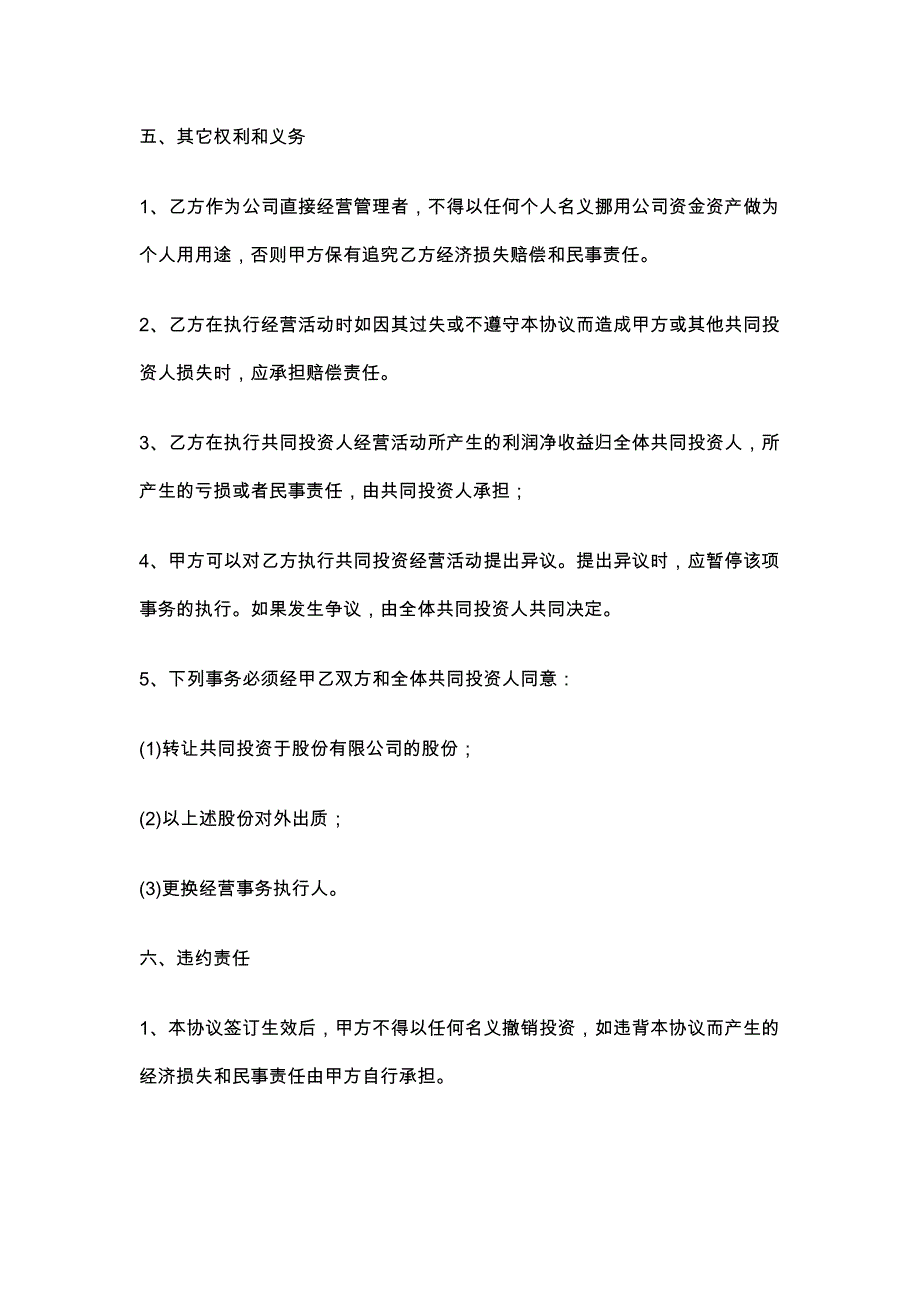 五、其它权利和义务

1、乙方作为公司直接经营管理者，不得以任何个人名义挪用公司资金资产做为个人用用途，否则甲方保有追究乙方经济损失赔偿和民事责任。

2、乙方在执行经营活动时如因其过失或不遵守本协议而造成甲方或其他共同投资人损失时，应承担赔偿责任。

3、乙方在执行共同投资人经营活动所产生的利润净收益归全体共同投资人，所产生的亏损或者民事责任，由共同投资人承担；

4、甲方可以对乙方执行共同投资经营活动提出异议。提出异议时，应暂停该项事务的执行。如果发生争议，由全体共同投资人共同决定。

5、下列事务必须经甲乙双方和全体共同投资人同意：

(1)转让共同投资于股份有限公司的股份；

(2)以上述股份对外出质；

(3)更换经营事务执行人。

六、违约责任

1、本协议签订生效后，甲方不得以任何名义撤销投资，如违背本协议而产生的经济损失和民事责任由甲方自行承担。